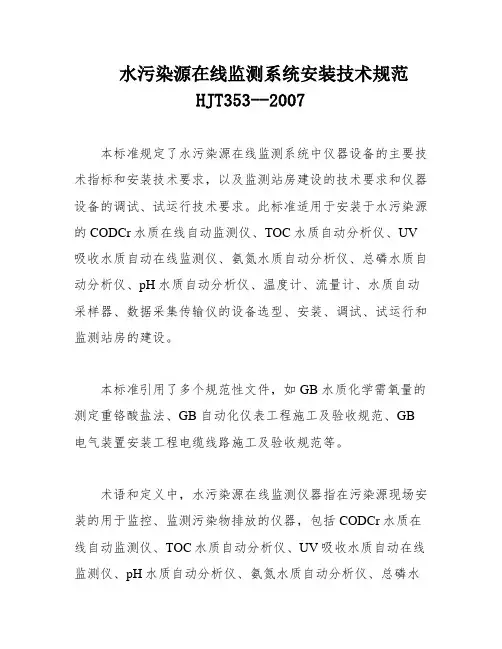 水污染源在线监测系统安装技术规范
HJT353--2007

本标准规定了水污染源在线监测系统中仪器设备的主要技术指标和安装技术要求，以及监测站房建设的技术要求和仪器设备的调试、试运行技术要求。此标准适用于安装于水污染源的 CODCr 水质在线自动监测仪、TOC 水质自动分析仪、UV 吸收水质自动在线监测仪、氨氮水质自动分析仪、总磷水质自动分析仪、pH 水质自动分析仪、温度计、流量计、水质自动采样器、数据采集传输仪的设备选型、安装、调试、试运行和监测站房的建设。

本标准引用了多个规范性文件，如 GB 水质化学需氧量的测定重铬酸盐法、GB 自动化仪表工程施工及验收规范、GB 电气装置安装工程电缆线路施工及验收规范等。

术语和定义中，水污染源在线监测仪器指在污染源现场安装的用于监控、监测污染物排放的仪器，包括 CODCr 水质在线自动监测仪、TOC 水质自动分析仪、UV 吸收水质自动在线监测仪、pH 水质自动分析仪、氨氮水质自动分析仪、总磷水